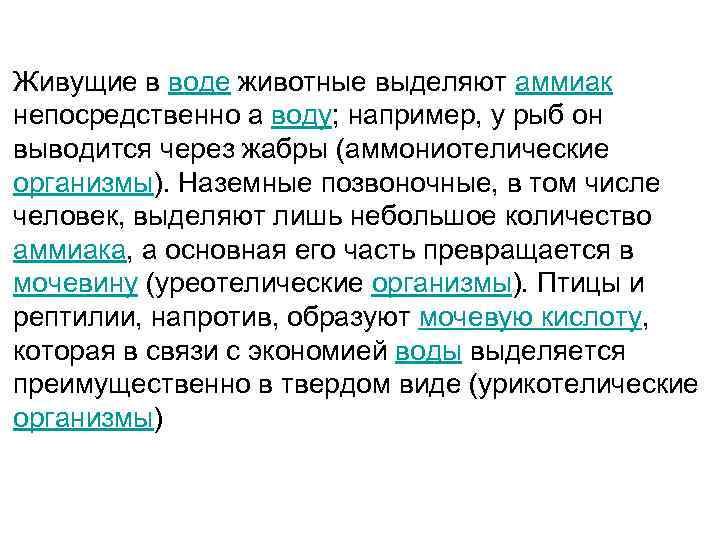 Живущие в воде животные выделяют аммиак непосредственно а воду; например, у рыб он выводится через жабры (аммониотелические организмы). Наземные позвоночные, в том числе человек, выделяют лишь небольшое количество аммиака, а основная его часть превращается в мочевину (уреотелические организмы). Птицы и рептилии, напротив, образуют мочевую кислоту, которая в связи с экономией воды выделяется преимущественно в твердом виде (урикотелические организмы)